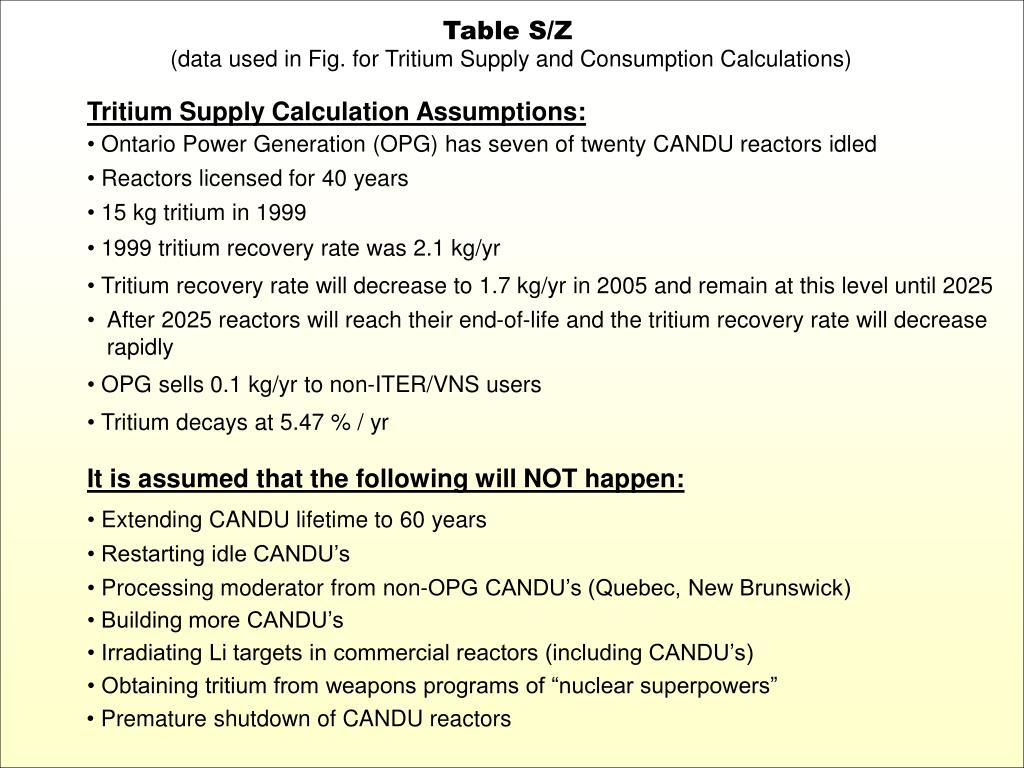 Table S/Z
(data used in Fig. for Tritium Supply and Consumption Calculations)

Tritium Supply Calculation Assumptions:
• Ontario Power Generation (OPG) has seven of twenty CANDU reactors idled
• Reactors licensed for 40 years
• 15 kg tritium in 1999
• 1999 tritium recovery rate was 2.1 kg/yr
• Tritium recovery rate will decrease to 1.7 kg/yr in 2005 and remain at this level until 2025
• After 2025 reactors will reach their end-of-life and the tritium recovery rate will decrease rapidly
• OPG sells 0.1 kg/yr to non-ITER/VNS users
• Tritium decays at 5.47 % / yr

It is assumed that the following will NOT happen:
• Extending CANDU lifetime to 60 years
• Restarting idle CANDU's
• Processing moderator from non-OPG CANDU's (Quebec, New Brunswick)
• Building more CANDU's
• Irradiating Li targets in commercial reactors (including CANDU's)
• Obtaining tritium from weapons programs of "nuclear superpowers"
• Premature shutdown of CANDU reactors